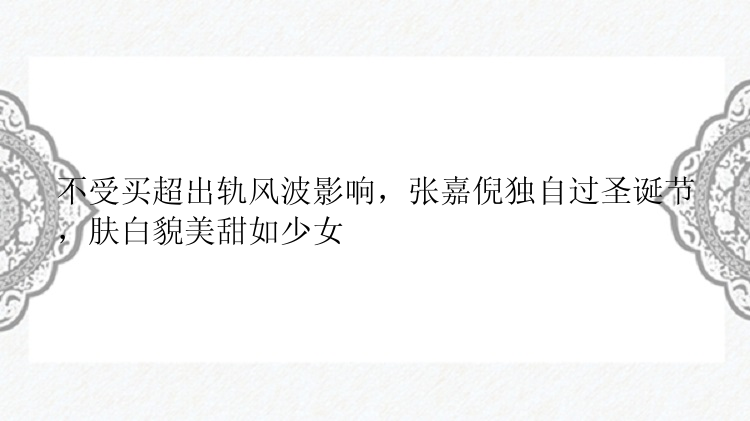 不受买超出轨风波影响，张嘉倪独自过圣诞节，肤白貌美甜如少女